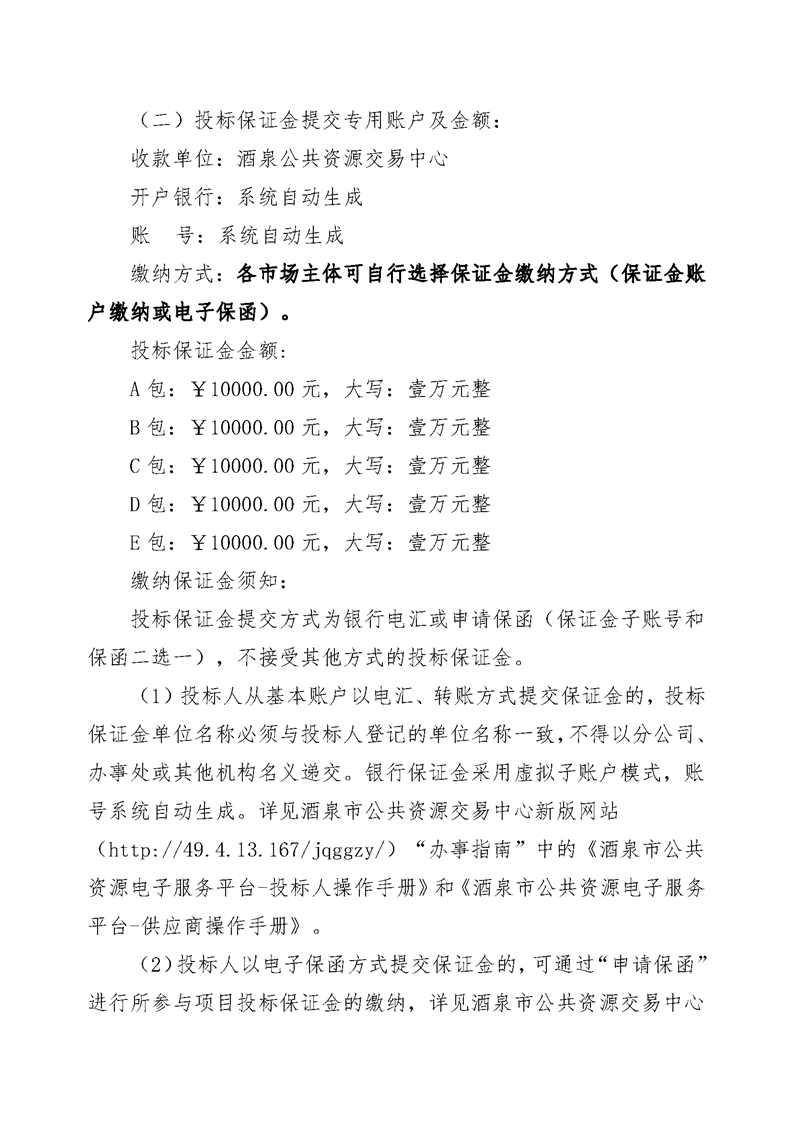 （二）投标保证金提交专用账户及金额：

收款单位：酒泉公共资源交易中心

开户银行：系统自动生成

账　号：系统自动生成

缴纳方式：各市场主体可自行选择保证金缴纳方式（保证金账户缴纳或电子保函）。

投标保证金金额：

A包：￥10000.00元，大写：壹万元整

B包：￥10000.00元，大写：壹万元整

C包：￥10000.00元，大写：壹万元整

D包：￥10000.00元，大写：壹万元整

E包：￥10000.00元，大写：壹万元整

缴纳保证金须知：

投标保证金提交方式为银行电汇或申请保函（保证金子账号和保函二选一），不接受其他方式的投标保证金。

（1）投标人从基本账户以电汇、转账方式提交保证金的，投标保证金单位名称必须与投标人登记的单位名称一致，不得以分公司、办事处或其他机构名义递交。银行保证金采用虚拟子账户模式，账号系统自动生成。详见酒泉市公共资源交易中心新版网站（http://49.4.13.167/jqggzy/）“办事指南”中的《酒泉市公共资源电子服务平台-投标人操作手册》和《酒泉市公共资源电子服务平台-供应商操作手册》。

（2）投标人以电子保函方式提交保证金的，可通过“申请保函”进行所参与项目投标保证金的缴纳，详见酒泉市公共资源交易中心